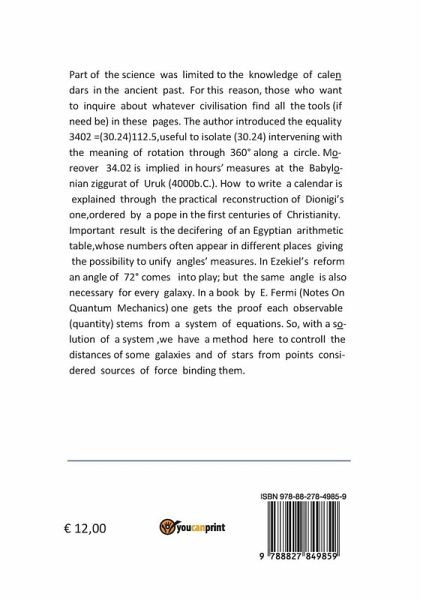 Part of the science was limited to the knowledge of calendars in the ancient past. For this reason, those who want to inquire about whatever civilisation find all the tools (if need be) in these pages. The author introduced the equality 3402 =(30.24)112.5,useful to isolate (30.24) intervening with the meaning of rotation through 360° along a circle. Moreover 34.02 is implied in hours' measures at the Babylonian ziggurat of Uruk (4000b.C.). How to write a calendar is explained through the practical reconstruction of Dionigi's one,ordered by a pope in the first centuries of Christianity. Important result is the decifering of an Egyptian arithmetic table,whose numbers often appear in different places giving the possibility to unify angles' measures. In Ezekiel's reform an angle of 72° comes into play; but the same angle is also necessary for every galaxy. In a book by E. Fermi (Notes On Quantum Mechanics) one gets the proof each observable (quantity) stems from a system of equations. So, with a solution of a system ,we have a method here to controll the distances of some galaxies and of stars from points considered sources of force binding them.

€ 12,00

youcanprint

ISBN 978-88-278-4985-9

9 788827 849859